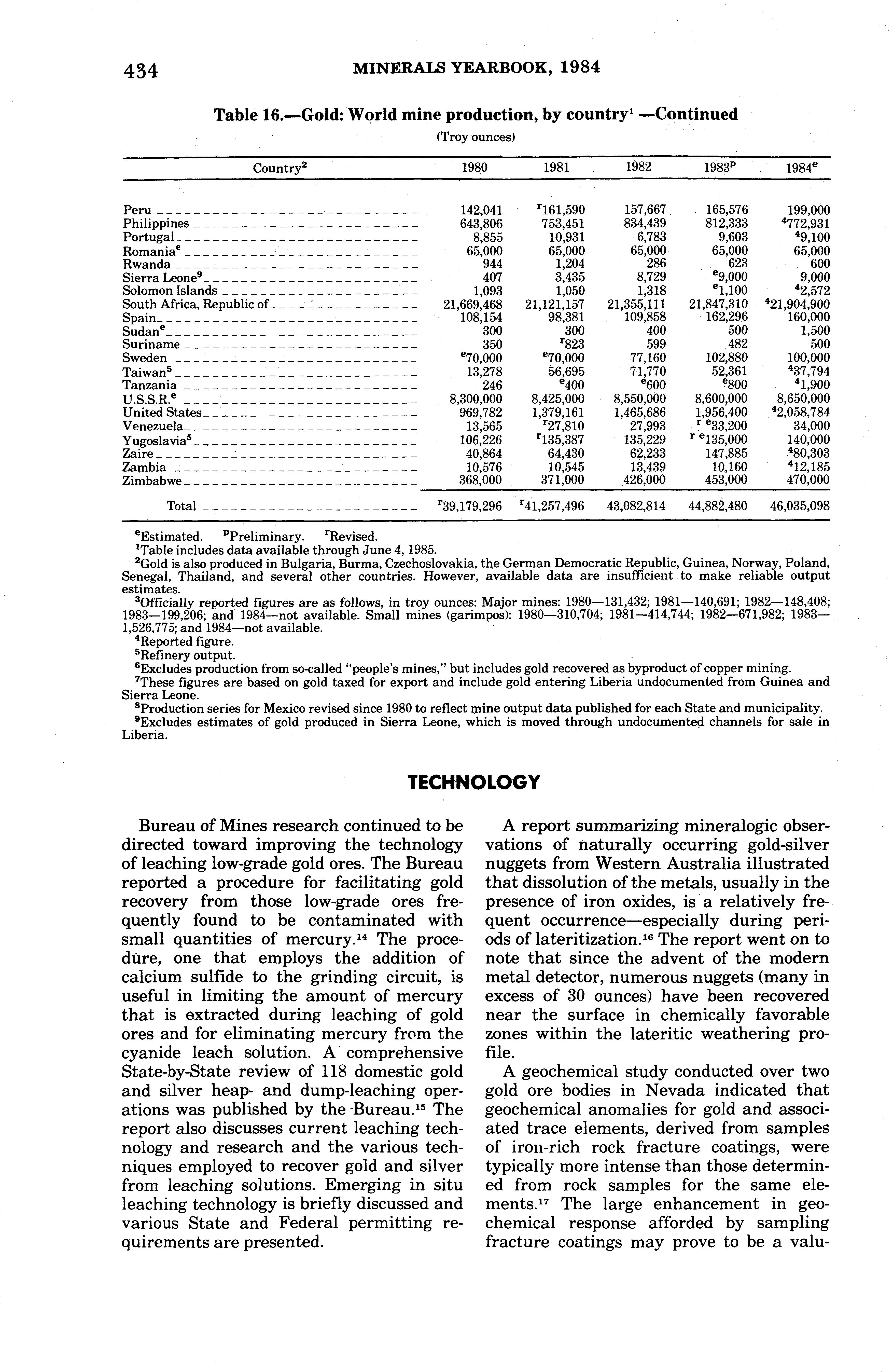 434 MINERALS YEARBOOK, 1984

Table 16.—Gold: World mine production, by country$^1$ —Continued

(Troy ounces)

| Country$^2$ | 1980 | 1981 | 1982 | 1983$^p$ | 1984$^e$ |
|---|---|---|---|---|---|
| Peru | 142,041 | $^r$161,590 | 157,667 | 165,576 | 199,000 |
| Philippines | 643,806 | 753,451 | 834,439 | 812,333 | $^4$772,931 |
| Portugal | 8,855 | 10,931 | 6,783 | 9,603 | $^4$9,100 |
| Romania$^e$ | 65,000 | 65,000 | 65,000 | 65,000 | 65,000 |
| Rwanda | 944 | 1,204 | 286 | 623 | 600 |
| Sierra Leone$^9$ | 407 | 3,435 | 8,729 | $^e$9,000 | 9,000 |
| Solomon Islands | 1,093 | 1,050 | 1,318 | $^e$1,100 | $^4$2,572 |
| South Africa, Republic of | 21,669,468 | 21,121,157 | 21,355,111 | 21,847,310 | $^4$21,904,900 |
| Spain | 108,154 | 98,381 | 109,858 | 162,296 | 160,000 |
| Sudan$^e$ | 300 | 300 | 400 | 500 | 1,500 |
| Suriname | 350 | $^r$823 | 599 | 482 | 500 |
| Sweden | $^e$70,000 | $^e$70,000 | 77,160 | 102,880 | 100,000 |
| Taiwan$^5$ | 13,278 | 56,695 | 71,770 | 52,361 | $^4$37,794 |
| Tanzania | 246 | $^e$400 | $^e$600 | $^e$800 | $^4$1,900 |
| U.S.S.R.$^e$ | 8,300,000 | 8,425,000 | 8,550,000 | 8,600,000 | 8,650,000 |
| United States | 969,782 | 1,379,161 | 1,465,686 | 1,956,400 | $^4$2,058,784 |
| Venezuela | 13,565 | $^r$27,810 | 27,993 | $^{r\ e}$33,200 | 34,000 |
| Yugoslavia$^5$ | 106,226 | $^r$135,387 | 135,229 | $^{r\ e}$135,000 | 140,000 |
| Zaire | 40,864 | 64,430 | 62,233 | 147,885 | $^4$80,303 |
| Zambia | 10,576 | 10,545 | 13,439 | 10,160 | $^4$12,185 |
| Zimbabwe | 368,000 | 371,000 | 426,000 | 453,000 | 470,000 |
| Total | $^r$39,179,296 | $^r$41,257,496 | 43,082,814 | 44,882,480 | 46,035,098 |

$^e$Estimated. $^p$Preliminary. $^r$Revised.
$^1$Table includes data available through June 4, 1985.
$^2$Gold is also produced in Bulgaria, Burma, Czechoslovakia, the German Democratic Republic, Guinea, Norway, Poland, Senegal, Thailand, and several other countries. However, available data are insufficient to make reliable output estimates.
$^3$Officially reported figures are as follows, in troy ounces: Major mines: 1980—131,432; 1981—140,691; 1982—148,408; 1983—199,206; and 1984—not available. Small mines (garimpos): 1980—310,704; 1981—414,744; 1982—671,982; 1983—1,526,775; and 1984—not available.
$^4$Reported figure.
$^5$Refinery output.
$^6$Excludes production from so-called "people's mines," but includes gold recovered as byproduct of copper mining.
$^7$These figures are based on gold taxed for export and include gold entering Liberia undocumented from Guinea and Sierra Leone.
$^8$Production series for Mexico revised since 1980 to reflect mine output data published for each State and municipality.
$^9$Excludes estimates of gold produced in Sierra Leone, which is moved through undocumented channels for sale in Liberia.

TECHNOLOGY

Bureau of Mines research continued to be directed toward improving the technology of leaching low-grade gold ores. The Bureau reported a procedure for facilitating gold recovery from those low-grade ores frequently found to be contaminated with small quantities of mercury.$^{14}$ The procedure, one that employs the addition of calcium sulfide to the grinding circuit, is useful in limiting the amount of mercury that is extracted during leaching of gold ores and for eliminating mercury from the cyanide leach solution. A comprehensive State-by-State review of 118 domestic gold and silver heap- and dump-leaching operations was published by the Bureau.$^{15}$ The report also discusses current leaching technology and research and the various techniques employed to recover gold and silver from leaching solutions. Emerging in situ leaching technology is briefly discussed and various State and Federal permitting requirements are presented.

A report summarizing mineralogic observations of naturally occurring gold-silver nuggets from Western Australia illustrated that dissolution of the metals, usually in the presence of iron oxides, is a relatively frequent occurrence—especially during periods of lateritization.$^{16}$ The report went on to note that since the advent of the modern metal detector, numerous nuggets (many in excess of 30 ounces) have been recovered near the surface in chemically favorable zones within the lateritic weathering profile.

A geochemical study conducted over two gold ore bodies in Nevada indicated that geochemical anomalies for gold and associated trace elements, derived from samples of iron-rich rock fracture coatings, were typically more intense than those determined from rock samples for the same elements.$^{17}$ The large enhancement in geochemical response afforded by sampling fracture coatings may prove to be a valu-